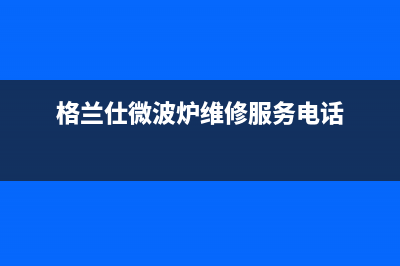 格兰仕微波炉维修服务电话